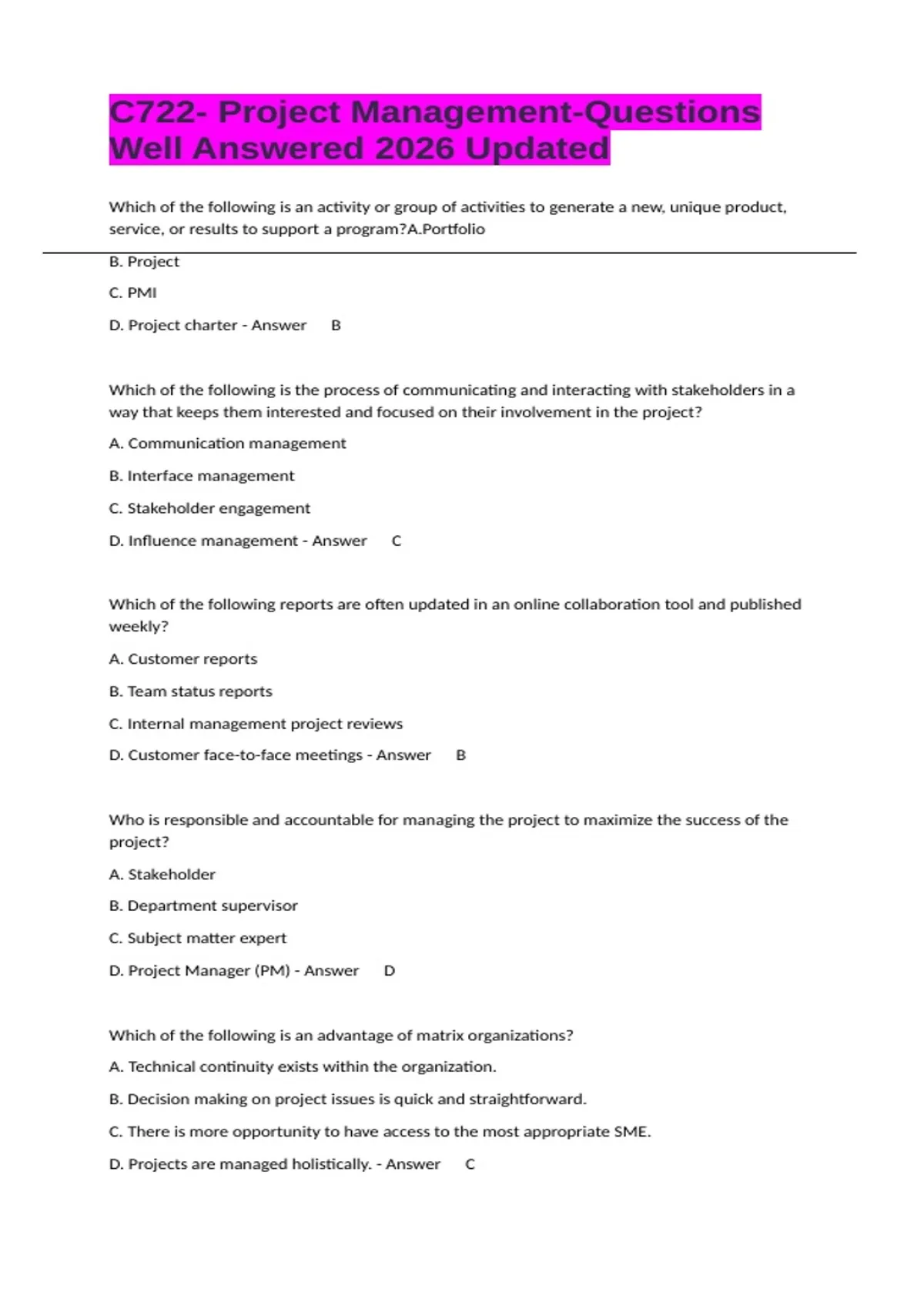 C722- Project Management-Questions Well Answered 2026 Updated

Which of the following is an activity or group of activities to generate a new, unique product, service, or results to support a program?A.Portfolio

B. Project

C. PMI

D. Project charter - Answer B

Which of the following is the process of communicating and interacting with stakeholders in a way that keeps them interested and focused on their involvement in the project?

A. Communication management

B. Interface management

C. Stakeholder engagement

D. Influence management - Answer C

Which of the following reports are often updated in an online collaboration tool and published weekly?

A. Customer reports

B. Team status reports

C. Internal management project reviews

D. Customer face-to-face meetings - Answer B

Who is responsible and accountable for managing the project to maximize the success of the project?

A. Stakeholder

B. Department supervisor

C. Subject matter expert

D. Project Manager (PM) - Answer D

Which of the following is an advantage of matrix organizations?

A. Technical continuity exists within the organization.

B. Decision making on project issues is quick and straightforward.

C. There is more opportunity to have access to the most appropriate SME.

D. Projects are managed holistically. - Answer C